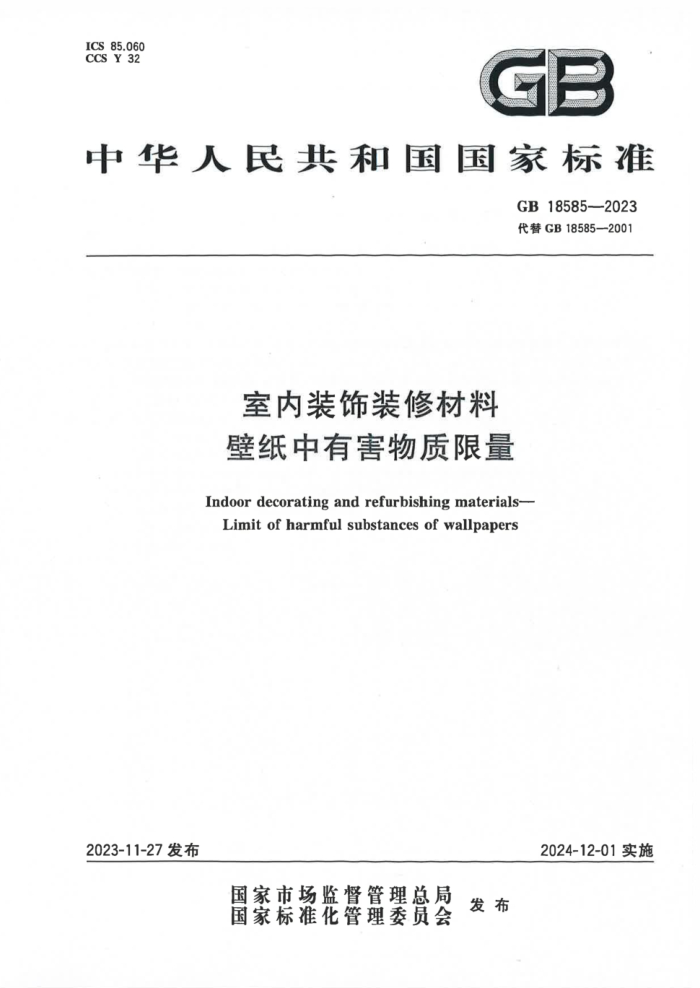 ICS 85.060
CCS Y 32

GB

中华人民共和国国家标准

GB 18585—2023
代替 GB 18585—2001

室内装饰装修材料
壁纸中有害物质限量

Indoor decorating and refurbishing materials—
Limit of harmful substances of wallpapers

2023-11-27 发布

2024-12-01 实施

国家市场监督管理总局
国家标准化管理委员会
发布